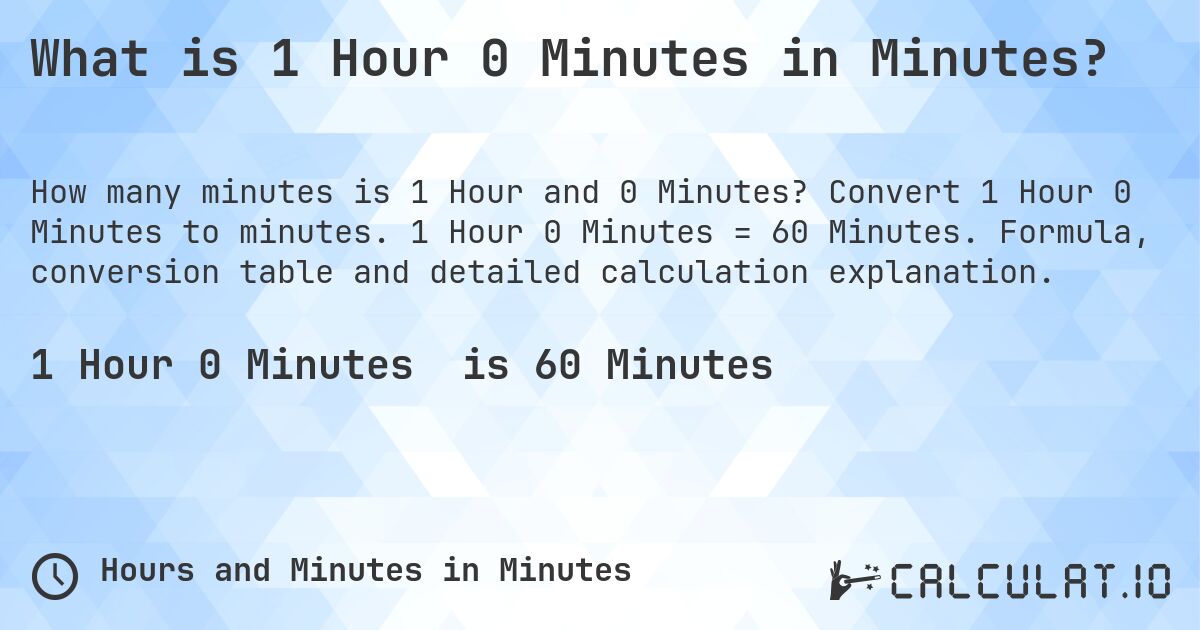 What is 1 Hour 0 Minutes in Minutes?

How many minutes is 1 Hour and 0 Minutes? Convert 1 Hour 0 Minutes to minutes. 1 Hour 0 Minutes = 60 Minutes. Formula, conversion table and detailed calculation explanation.

1 Hour 0 Minutes is 60 Minutes

Hours and Minutes in Minutes

CALCULAT.IO